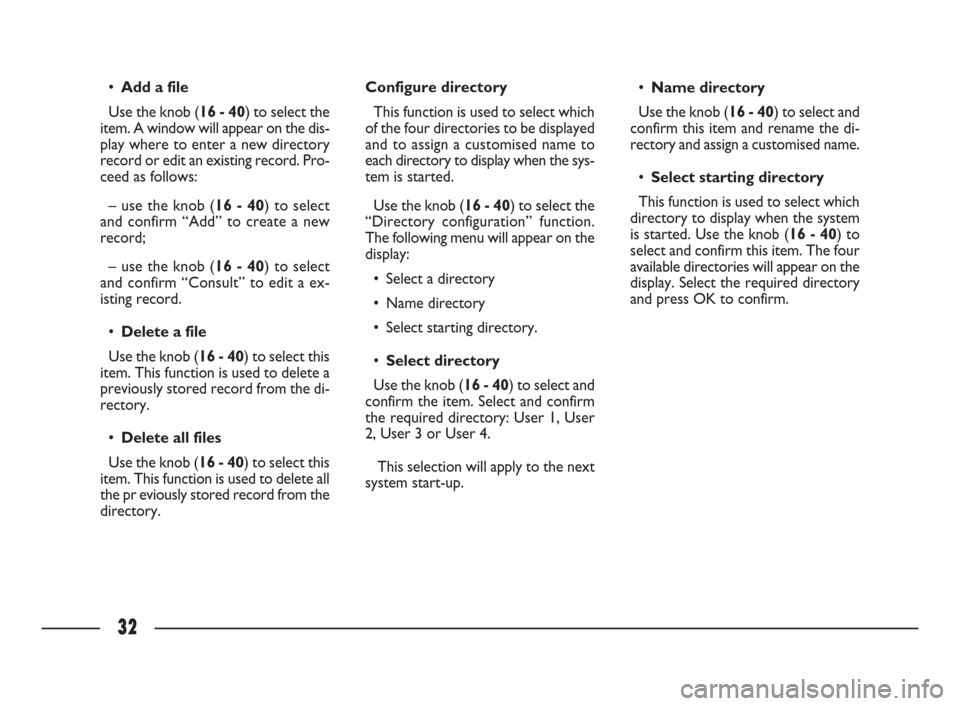 • Add a file

Use the knob (16 - 40) to select the item. A window will appear on the display where to enter a new directory record or edit an existing record. Proceed as follows:

– use the knob (16 - 40) to select and confirm “Add” to create a new record;

– use the knob (16 - 40) to select and confirm “Consult” to edit a existing record.

• Delete a file

Use the knob (16 - 40) to select this item. This function is used to delete a previously stored record from the directory.

• Delete all files

Use the knob (16 - 40) to select this item. This function is used to delete all the pr eviously stored record from the directory.

Configure directory

This function is used to select which of the four directories to be displayed and to assign a customised name to each directory to display when the system is started.

Use the knob (16 - 40) to select the “Directory configuration” function. The following menu will appear on the display:

• Select a directory

• Name directory

• Select starting directory.

• Select directory

Use the knob (16 - 40) to select and confirm the item. Select and confirm the required directory: User 1, User 2, User 3 or User 4.

This selection will apply to the next system start-up.

• Name directory

Use the knob (16 - 40) to select and confirm this item and rename the directory and assign a customised name.

• Select starting directory

This function is used to select which directory to display when the system is started. Use the knob (16 - 40) to select and confirm this item. The four available directories will appear on the display. Select the required directory and press OK to confirm.

32

carmanualsonline.info